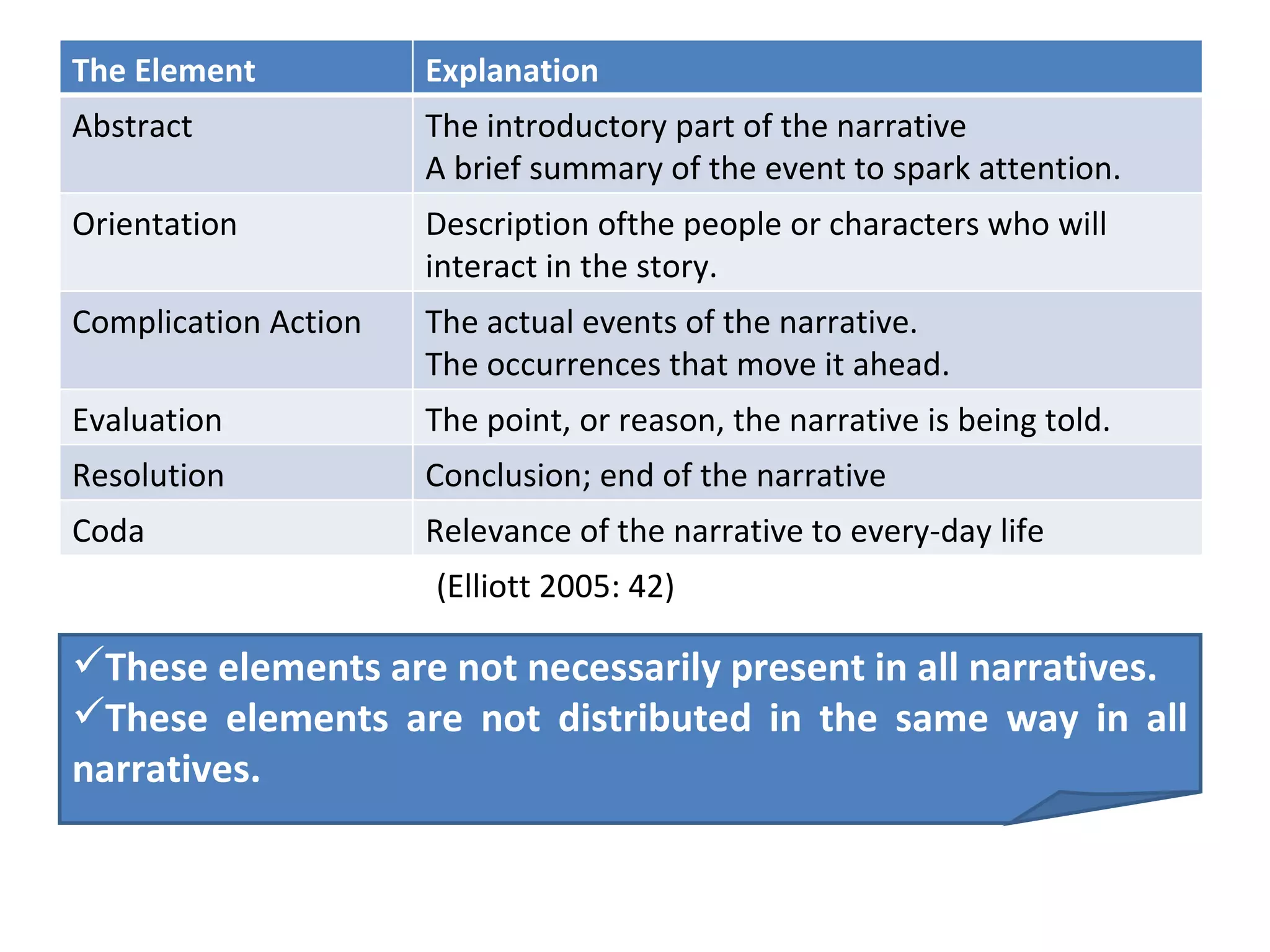 | The Element | Explanation |
|---|---|
| Abstract | The introductory part of the narrative A brief summary of the event to spark attention. |
| Orientation | Description ofthe people or characters who will interact in the story. |
| Complication Action | The actual events of the narrative. The occurrences that move it ahead. |
| Evaluation | The point, or reason, the narrative is being told. |
| Resolution | Conclusion; end of the narrative |
| Coda | Relevance of the narrative to every-day life |

(Elliott 2005: 42)

✓These elements are not necessarily present in all narratives.
✓These elements are not distributed in the same way in all narratives.